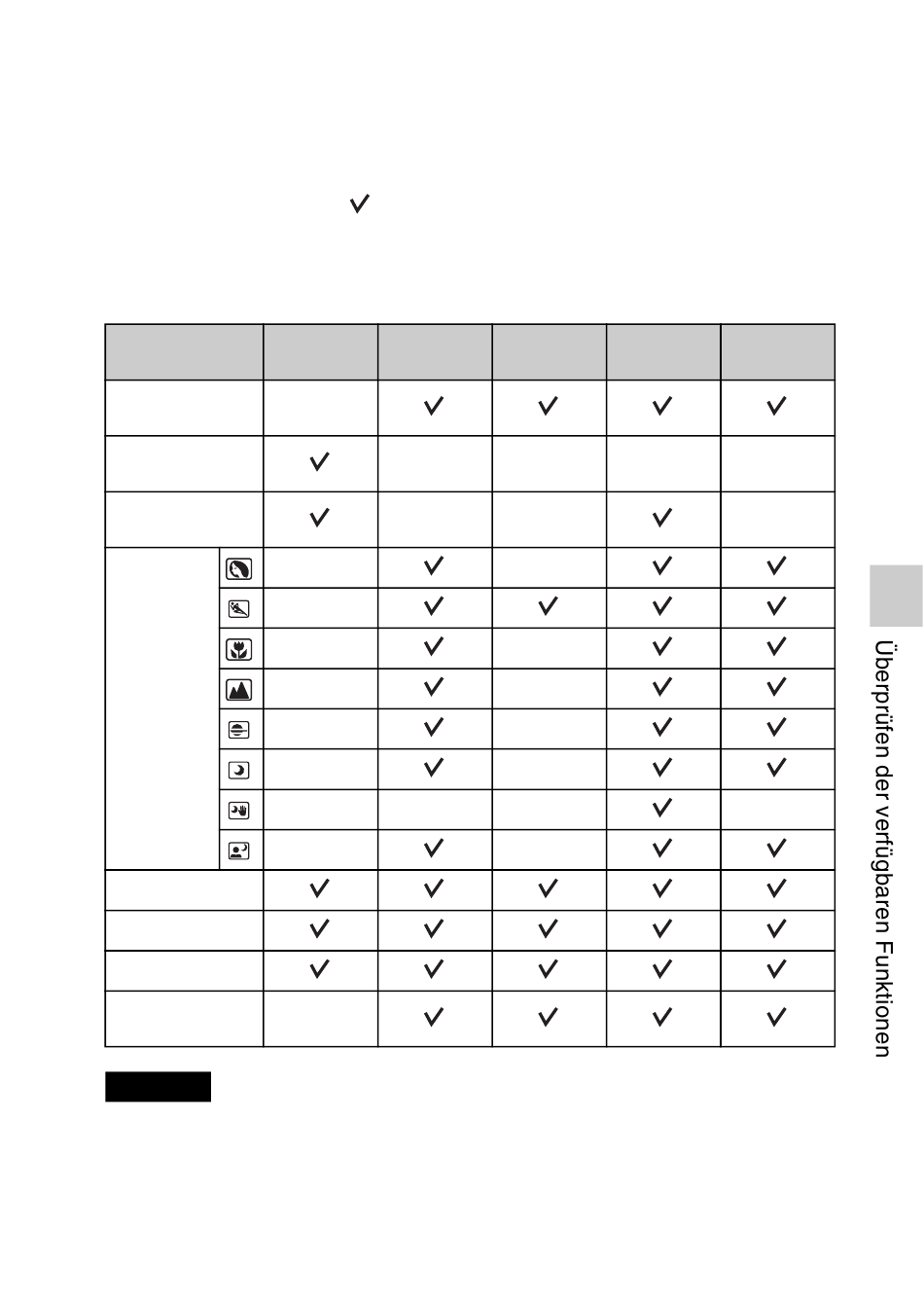 ✓

| | | | | | |
|---|---|---|---|---|---|
| | | ✓ | ✓ | ✓ | ✓ |
| | ✓ | | | | |
| | ✓ | | | ✓ | |
| | | ✓ | | ✓ | ✓ |
| | | ✓ | ✓ | ✓ | ✓ |
| | | ✓ | | ✓ | ✓ |
| | | ✓ | | ✓ | ✓ |
| | | ✓ | | ✓ | ✓ |
| | | ✓ | | ✓ | ✓ |
| | | | | ✓ | |
| | | ✓ | | ✓ | ✓ |
| | ✓ | ✓ | ✓ | ✓ | ✓ |
| | ✓ | ✓ | ✓ | ✓ | ✓ |
| | ✓ | ✓ | ✓ | ✓ | ✓ |
| | | ✓ | ✓ | ✓ | ✓ |

Überprüfen der verfügbaren Funktionen